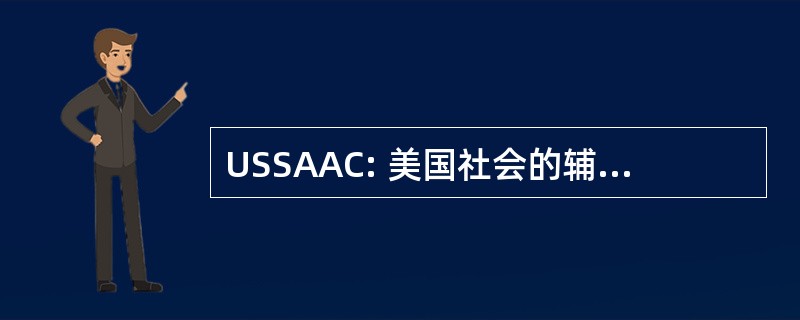 USSAAC: 美国社会的辅...